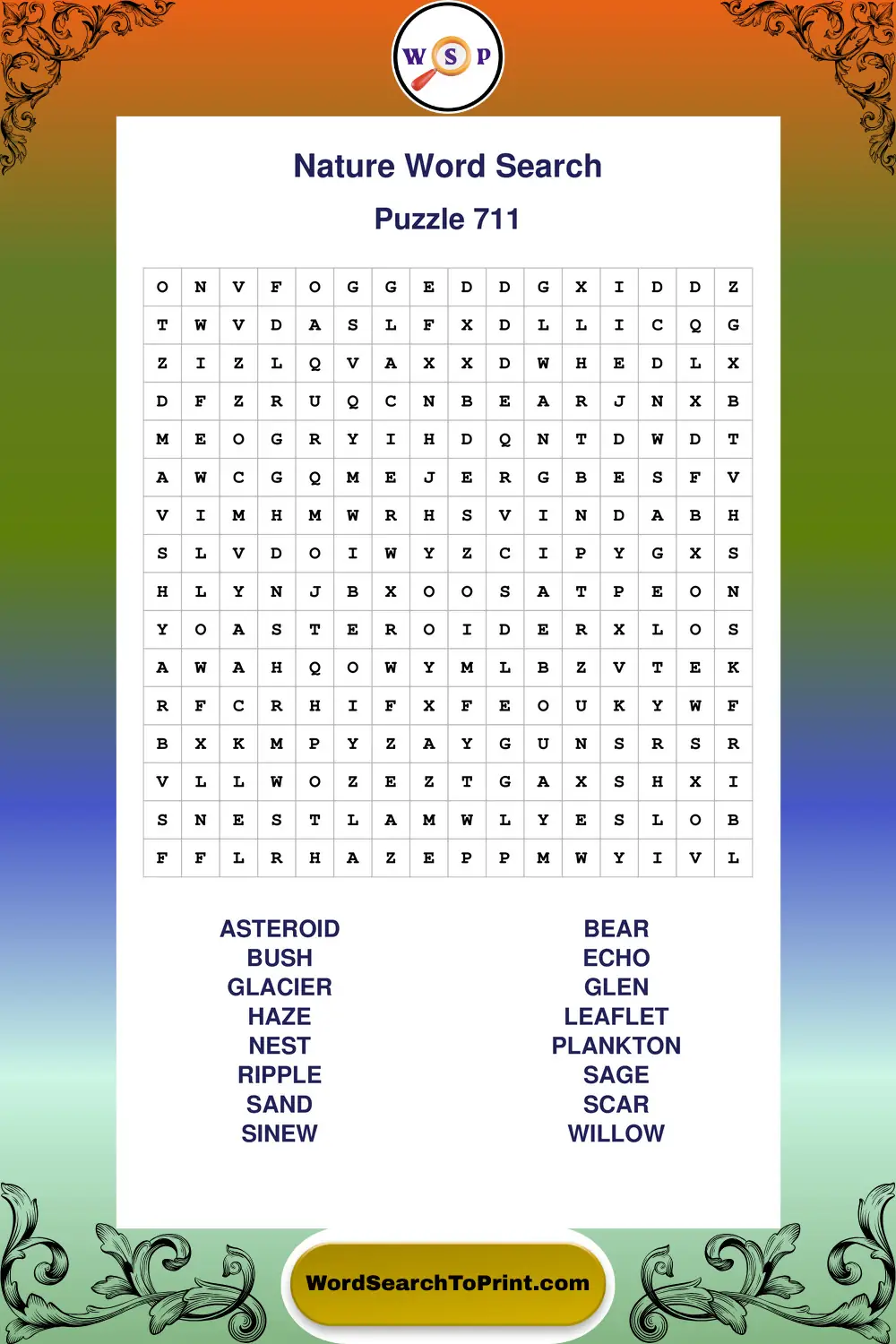 W S P

Nature Word Search

Puzzle 711

| O | N | V | F | O | G | G | E | D | D | G | X | I | D | D | Z |
|---|---|---|---|---|---|---|---|---|---|---|---|---|---|---|---|
| T | W | V | D | A | S | L | F | X | D | L | L | I | C | Q | G |
| Z | I | Z | L | Q | V | A | X | X | D | W | H | E | D | L | X |
| D | F | Z | R | U | Q | C | N | B | E | A | R | J | N | X | B |
| M | E | O | G | R | Y | I | H | D | Q | N | T | D | W | D | T |
| A | W | C | G | Q | M | E | J | E | R | G | B | E | S | F | V |
| V | I | M | H | M | W | R | H | S | V | I | N | D | A | B | H |
| S | L | V | D | O | I | W | Y | Z | C | I | P | Y | G | X | S |
| H | L | Y | N | J | B | X | O | O | S | A | T | P | E | O | N |
| Y | O | A | S | T | E | R | O | I | D | E | R | X | L | O | S |
| A | W | A | H | Q | O | W | Y | M | L | B | Z | V | T | E | K |
| R | F | C | R | H | I | F | X | F | E | O | U | K | Y | W | F |
| B | X | K | M | P | Y | Z | A | Y | G | U | N | S | R | S | R |
| V | L | L | W | O | Z | E | Z | T | G | A | X | S | H | X | I |
| S | N | E | S | T | L | A | M | W | L | Y | E | S | L | O | B |
| F | F | L | R | H | A | Z | E | P | P | M | W | Y | I | V | L |

ASTEROID
BUSH
GLACIER
HAZE
NEST
RIPPLE
SAND
SINEW

BEAR
ECHO
GLEN
LEAFLET
PLANKTON
SAGE
SCAR
WILLOW

WordSearchToPrint.com